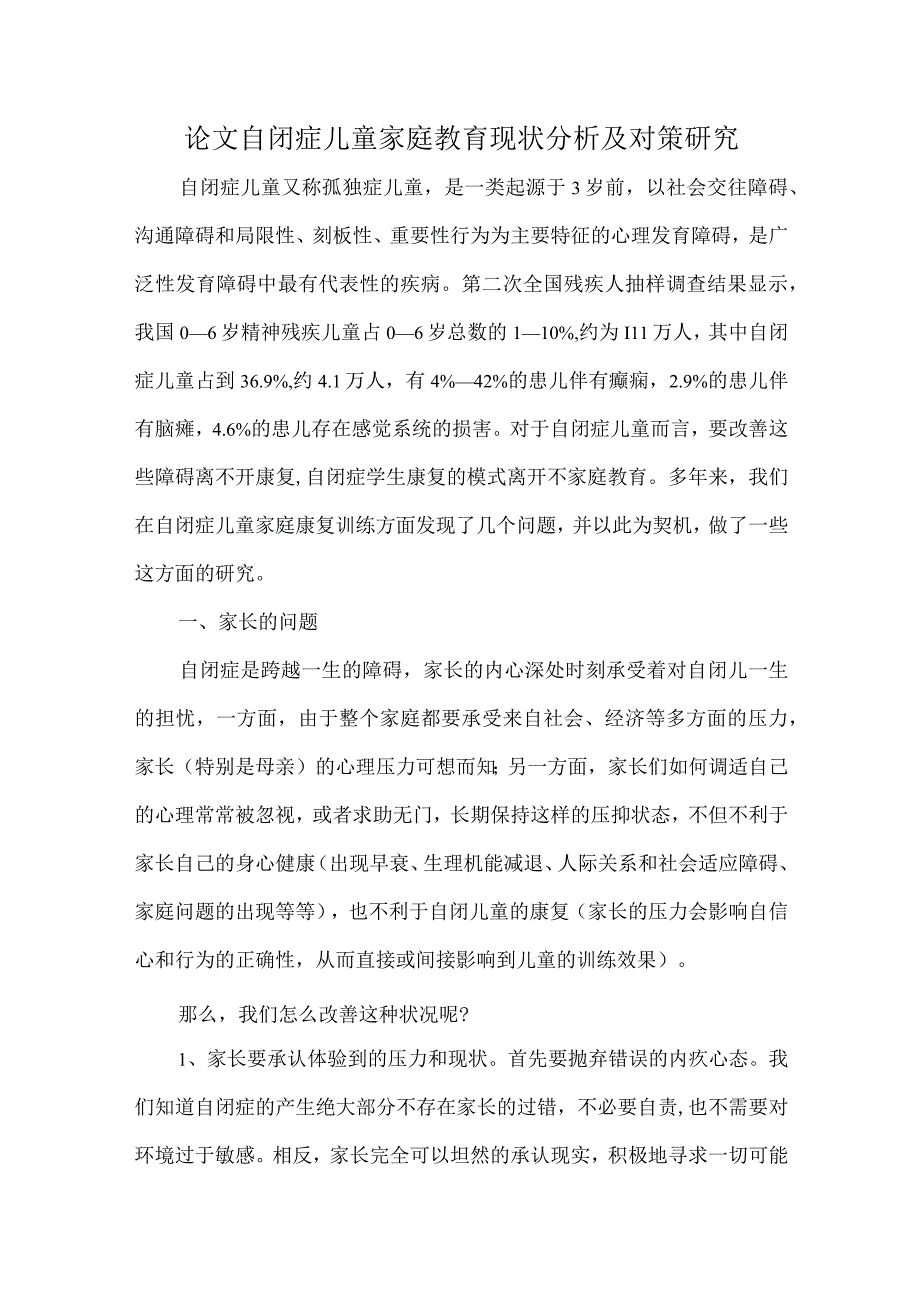 论文自闭症儿童家庭教育现状分析及对策研究

自闭症儿童又称孤独症儿童，是一类起源于3岁前，以社会交往障碍、沟通障碍和局限性、刻板性、重要性行为为主要特征的心理发育障碍，是广泛性发育障碍中最有代表性的疾病。第二次全国残疾人抽样调查结果显示，我国0—6岁精神残疾儿童占0—6岁总数的1—10%,约为I11万人，其中自闭症儿童占到36.9%,约4.1万人，有4%—42%的患儿伴有癫痫，2.9%的患儿伴有脑瘫，4.6%的患儿存在感觉系统的损害。对于自闭症儿童而言，要改善这些障碍离不开康复,自闭症学生康复的模式离开不家庭教育。多年来，我们在自闭症儿童家庭康复训练方面发现了几个问题，并以此为契机，做了一些这方面的研究。

一、家长的问题

自闭症是跨越一生的障碍，家长的内心深处时刻承受着对自闭儿一生的担忧，一方面，由于整个家庭都要承受来自社会、经济等多方面的压力，家长（特别是母亲）的心理压力可想而知;另一方面，家长们如何调适自己的心理常常被忽视，或者求助无门，长期保持这样的压抑状态，不但不利于家长自己的身心健康（出现早衰、生理机能减退、人际关系和社会适应障碍、家庭问题的出现等等），也不利于自闭儿童的康复（家长的压力会影响自信心和行为的正确性，从而直接或间接影响到儿童的训练效果）。

那么，我们怎么改善这种状况呢?

1、家长要承认体验到的压力和现状。首先要抛弃错误的内疚心态。我们知道自闭症的产生绝大部分不存在家长的过错，不必要自责,也不需要对环境过于敏感。相反，家长完全可以坦然的承认现实，积极地寻求一切可能